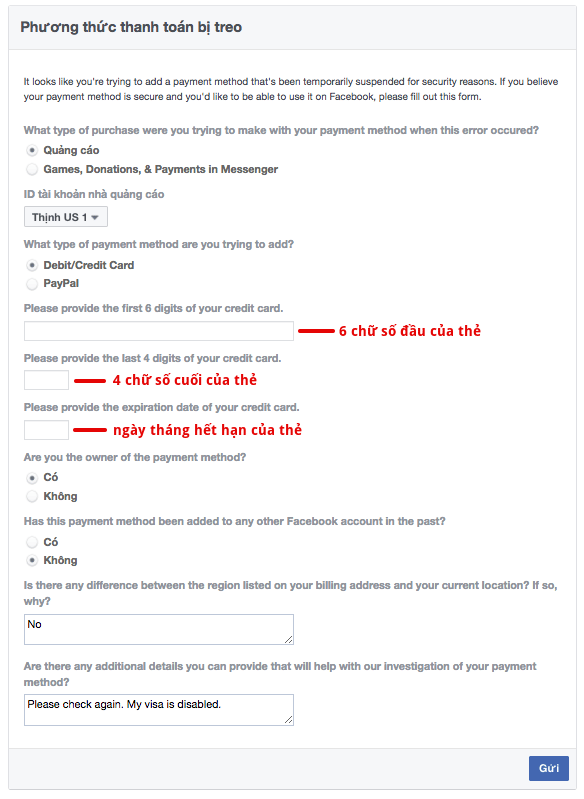 Phương thức thanh toán bị treo

It looks like you're trying to add a payment method that's been temporarily suspended for security reasons. If you believe your payment method is secure and you'd like to be able to use it on Facebook, please fill out this form.

What type of purchase were you trying to make with your payment method when this error occured?

Quảng cáo

Games, Donations, & Payments in Messenger

ID tài khoản nhà quảng cáo

Thịnh US 1

What type of payment method are you trying to add?

Debit/Credit Card

PayPal

Please provide the first 6 digits of your credit card.

6 chữ số đầu của thẻ

Please provide the last 4 digits of your credit card.

4 chữ số cuối của thẻ

Please provide the expiration date of your credit card.

ngày tháng hết hạn của thẻ

Are you the owner of the payment method?

Có

Không

Has this payment method been added to any other Facebook account in the past?

Có

Không

Is there any difference between the region listed on your billing address and your current location? If so, why?

No

Are there any additional details you can provide that will help with our investigation of your payment method?

Please check again. My visa is disabled.

Gửi